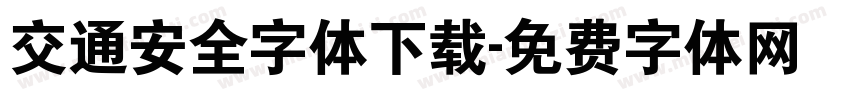 交通安全字体下载-免费字体网